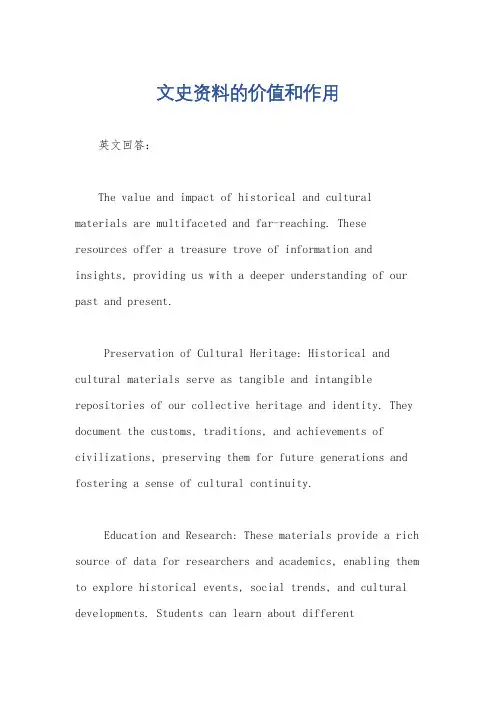 文史资料的价值和作用

英文回答：

The value and impact of historical and cultural materials are multifaceted and far-reaching. These resources offer a treasure trove of information and insights, providing us with a deeper understanding of our past and present.

Preservation of Cultural Heritage: Historical and cultural materials serve as tangible and intangible repositories of our collective heritage and identity. They document the customs, traditions, and achievements of civilizations, preserving them for future generations and fostering a sense of cultural continuity.

Education and Research: These materials provide a rich source of data for researchers and academics, enabling them to explore historical events, social trends, and cultural developments. Students can learn about different